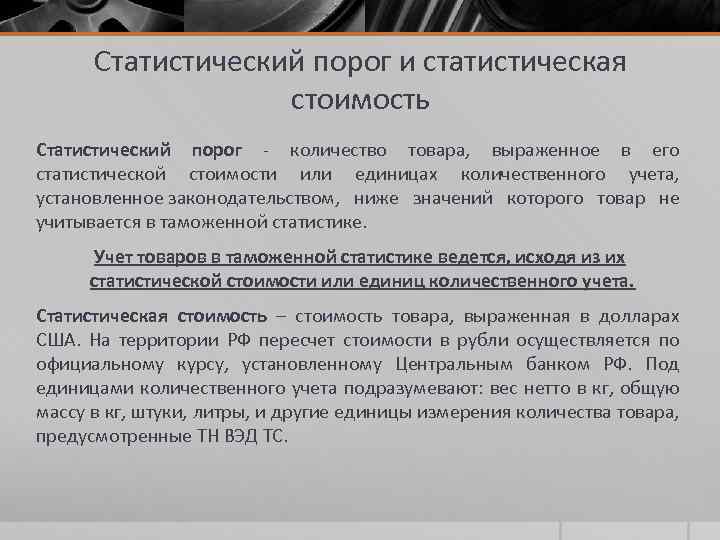 Статистический порог и статистическая стоимость

Статистический порог - количество товара, выраженное в его статистической стоимости или единицах количественного учета, установленное законодательством, ниже значений которого товар не учитывается в таможенной статистике.

Учет товаров в таможенной статистике ведется, исходя из их статистической стоимости или единиц количественного учета.

Статистическая стоимость – стоимость товара, выраженная в долларах США. На территории РФ пересчет стоимости в рубли осуществляется по официальному курсу, установленному Центральным банком РФ. Под единицами количественного учета подразумевают: вес нетто в кг, общую массу в кг, штуки, литры, и другие единицы измерения количества товара, предусмотренные ТН ВЭД ТС.